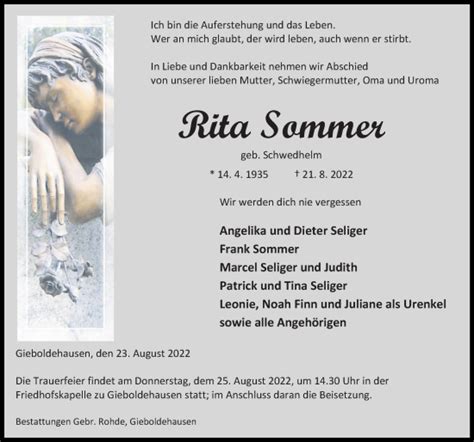 Ich bin die Auferstehung und das Leben.
Wer an mich glaubt, der wird leben, auch wenn er stirbt.

In Liebe und Dankbarkeit nehmen wir Abschied
von unserer lieben Mutter, Schwiegermutter, Oma und Uroma

Rita Sommer

geb. Schwedhelm

* 14. 4. 1935 † 21. 8. 2022

Wir werden dich nie vergessen

Angelika und Dieter Seliger
Frank Sommer
Marcel Seliger und Judith
Patrick und Tina Seliger
Leonie, Noah Finn und Juliane als Urenkel
sowie alle Angehörigen

Gieboldehausen, den 23. August 2022

Die Trauerfeier findet am Donnerstag, dem 25. August 2022, um 14.30 Uhr in der Friedhofskapelle zu Gieboldehausen statt; im Anschluss daran die Beisetzung.

Bestattungen Gebr. Rohde, Gieboldehausen